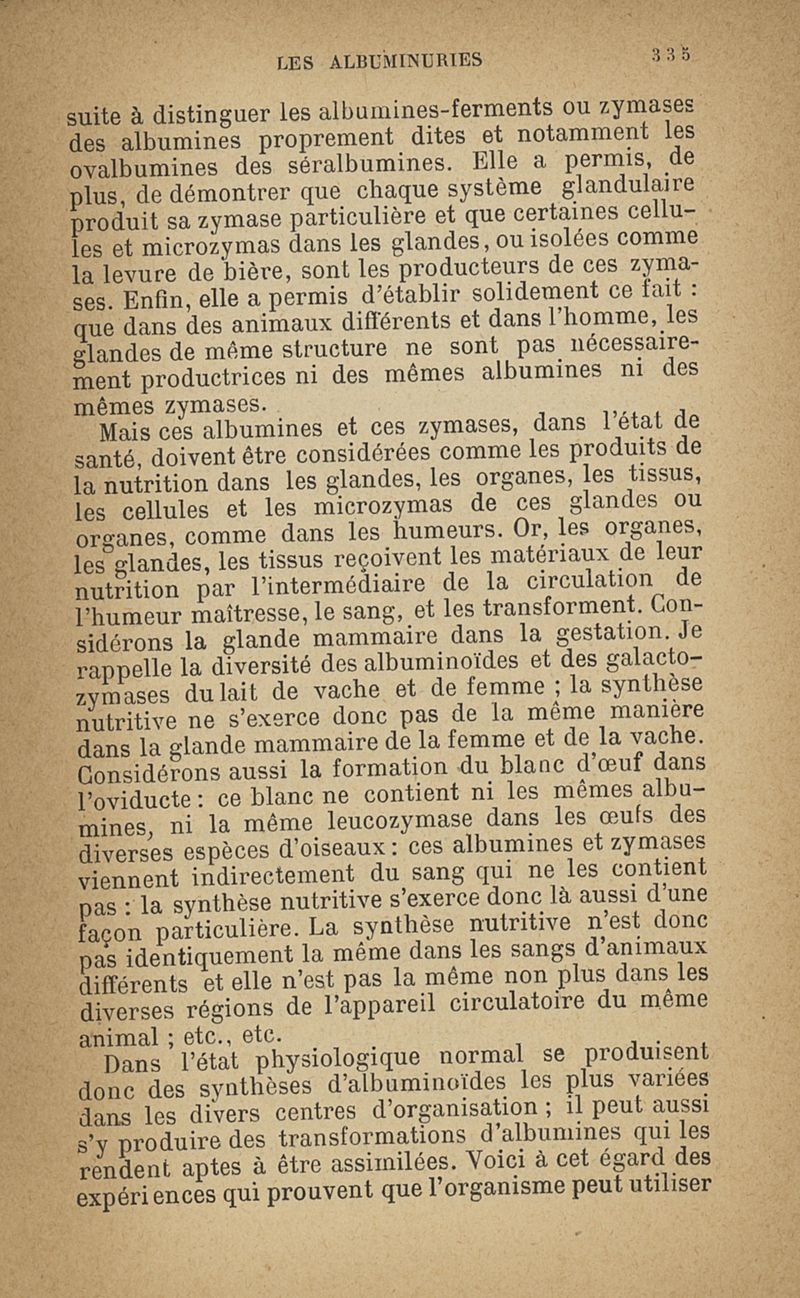 LES ALBUMINURIES 335

suite à distinguer les albumines-ferments ou zymases des albumines proprement dites et notamment les ovalbumines des séralbumines. Elle a permis, de plus, de démontrer que chaque système glandulaire produit sa zymase particulière et que certaines cellules et microzymas dans les glandes, ou isolées comme la levure de bière, sont les producteurs de ces zymases. Enfin, elle a permis d'établir solidement ce fait : que dans des animaux différents et dans l'homme, les glandes de même structure ne sont pas nécessairement productrices ni des mêmes albumines ni des mêmes zymases.

Mais ces albumines et ces zymases, dans l'état de santé, doivent être considérées comme les produits de la nutrition dans les glandes, les organes, les tissus, les cellules et les microzymas de ces glandes ou organes, comme dans les humeurs. Or, les organes, les glandes, les tissus reçoivent les matériaux de leur nutrition par l'intermédiaire de la circulation de l'humeur maîtresse, le sang, et les transforment. Considérons la glande mammaire dans la gestation. Je rappelle la diversité des albuminoïdes et des galactozymases du lait de vache et de femme ; la synthèse nutritive ne s'exerce donc pas de la même manière dans la glande mammaire de la femme et de la vache. Considérons aussi la formation du blanc d'œuf dans l'oviducte : ce blanc ne contient ni les mêmes albumines, ni la même leucozymase dans les œufs des diverses espèces d'oiseaux : ces albumines et zymases viennent indirectement du sang qui ne les contient pas : la synthèse nutritive s'exerce donc là aussi d'une façon particulière. La synthèse nutritive n'est donc pas identiquement la même dans les sangs d'animaux différents et elle n'est pas la même non plus dans les diverses régions de l'appareil circulatoire du même animal ; etc., etc.

Dans l'état physiologique normal se produisent donc des synthèses d'albuminoïdes les plus variées dans les divers centres d'organisation ; il peut aussi s'y produire des transformations d'albumines qui les rendent aptes à être assimilées. Voici à cet égard des expériences qui prouvent que l'organisme peut utiliser